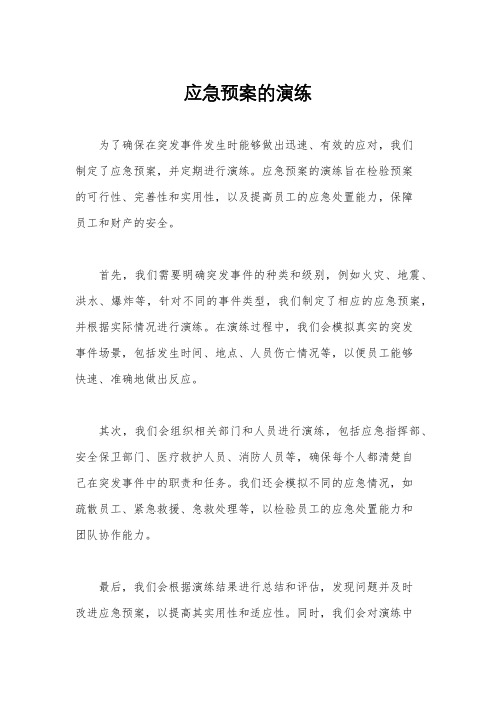 应急预案的演练

为了确保在突发事件发生时能够做出迅速、有效的应对，我们制定了应急预案，并定期进行演练。应急预案的演练旨在检验预案的可行性、完善性和实用性，以及提高员工的应急处置能力，保障员工和财产的安全。

首先，我们需要明确突发事件的种类和级别，例如火灾、地震、洪水、爆炸等，针对不同的事件类型，我们制定了相应的应急预案，并根据实际情况进行演练。在演练过程中，我们会模拟真实的突发事件场景，包括发生时间、地点、人员伤亡情况等，以便员工能够快速、准确地做出反应。

其次，我们会组织相关部门和人员进行演练，包括应急指挥部、安全保卫部门、医疗救护人员、消防人员等，确保每个人都清楚自己在突发事件中的职责和任务。我们还会模拟不同的应急情况，如疏散员工、紧急救援、急救处理等，以检验员工的应急处置能力和团队协作能力。

最后，我们会根据演练结果进行总结和评估，发现问题并及时改进应急预案，以提高其实用性和适应性。同时，我们会对演练中